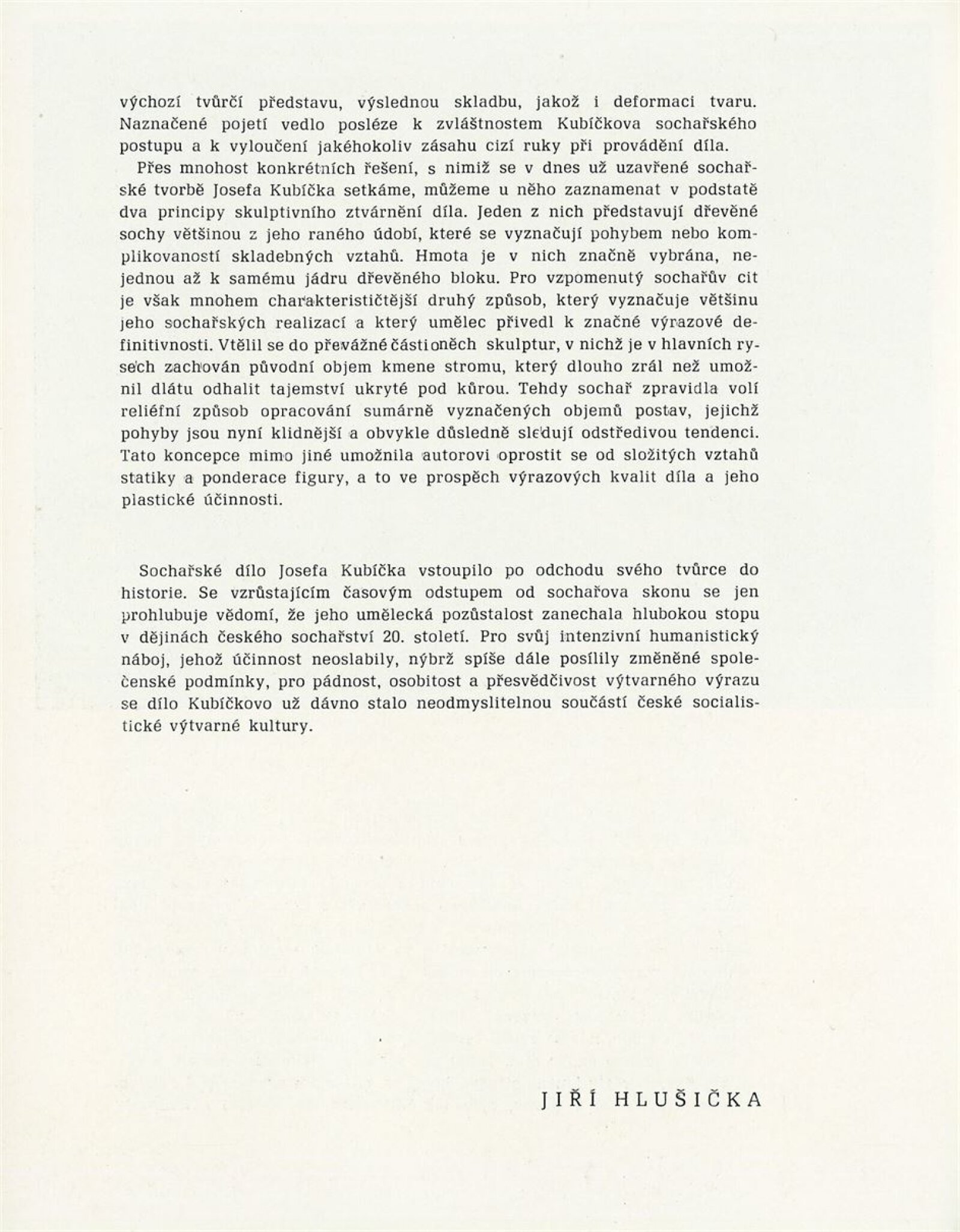 výchozí tvůrčí představu, výslednou skladbu, jakož i deformaci tvaru. Naznačené pojetí vedlo posléze k zvláštnostem Kubíčkova sochařského postupu a k vyloučení jakéhokoliv zásahu cizí ruky při provádění díla.

Přes mnohost konkrétních řešení, s nimiž se v dnes už uzavřené sochařské tvorbě Josefa Kubíčka setkáme, můžeme u něho zaznamenat v podstatě dva principy skulptivního ztvárnění díla. Jeden z nich představují dřevěné sochy většinou z jeho raného údobí, které se vyznačují pohybem nebo komplikovaností skladebných vztahů. Hmota je v nich značně vybrána, nejednou až k samému jádru dřevěného bloku. Pro vzpomenutý sochařův cit je však mnohem charakterističtější druhý způsob, který vyznačuje většinu jeho sochařských realizací a který umělec přivedl k značné výrazové definitivnosti. Vtělil se do převážné části oněch skulptur, v nichž je v hlavních rysech zachován původní objem kmene stromu, který dlouho zrál než umožnil dlátu odhalit tajemství ukryté pod kůrou. Tehdy sochař zpravidla volí reliéfní způsob opracování sumárně vyznačených objemů postav, jejichž pohyby jsou nyní klidnější a obvykle důsledně sledují odstředivou tendenci. Tato koncepce mimo jiné umožnila autorovi oprostit se od složitých vztahů statiky a ponderace figury, a to ve prospěch výrazových kvalit díla a jeho plastické účinnosti.

Sochařské dílo Josefa Kubíčka vstoupilo po odchodu svého tvůrce do historie. Se vzrůstajícím časovým odstupem od sochařova skonu se jen prohlubuje vědomí, že jeho umělecká pozůstalost zanechala hlubokou stopu v dějinách českého sochařství 20. století. Pro svůj intenzivní humanistický náboj, jehož účinnost neoslabily, nýbrž spíše dále posílily změněné společenské podmínky, pro pádnost, osobitost a přesvědčivost výtvarného výrazu se dílo Kubíčkovo už dávno stalo neodmyslitelnou součástí české socialistické výtvarné kultury.

JIŘÍ HLUŠIČKA